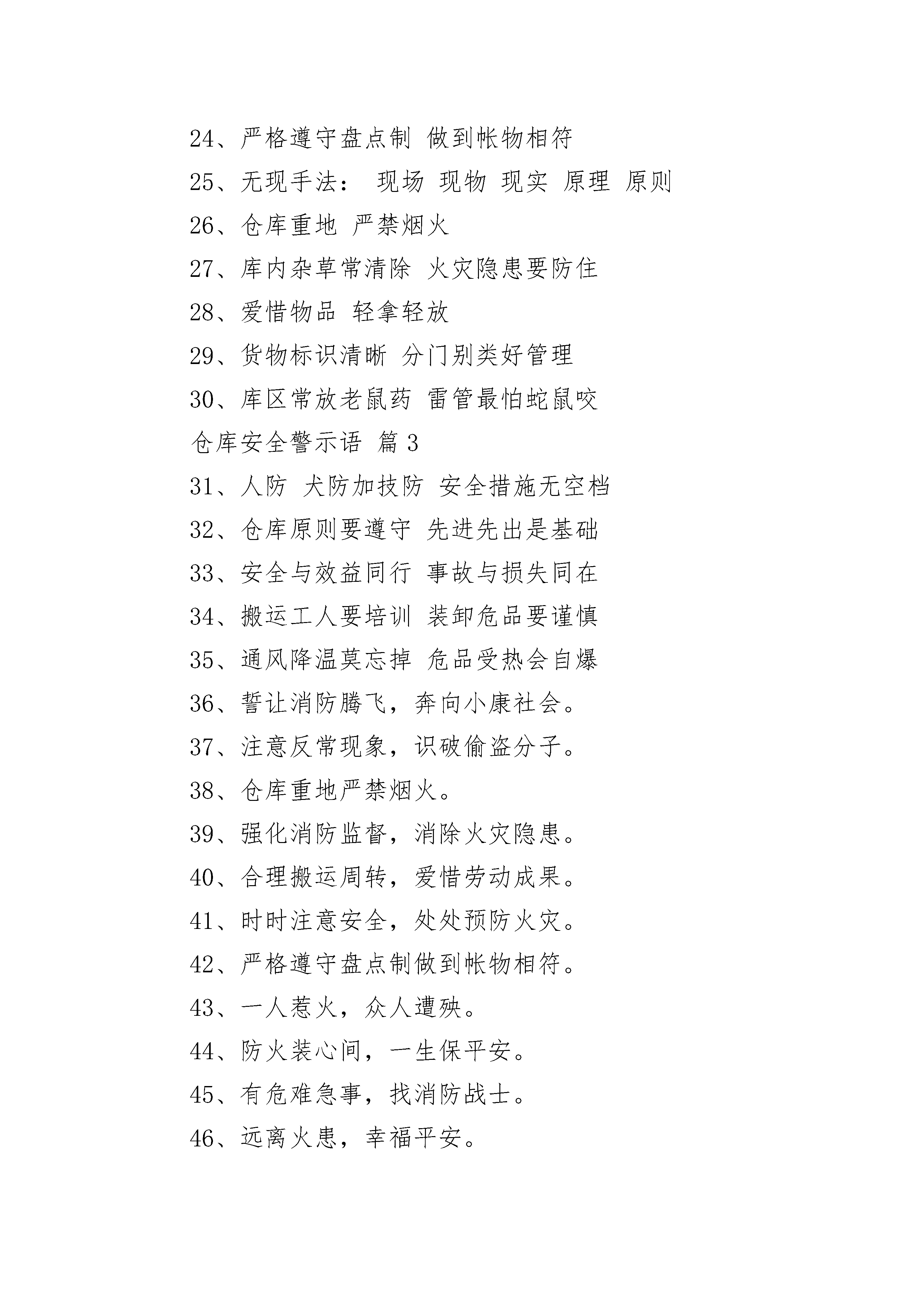 24、严格遵守盘点制 做到帐物相符

25、无现手法： 现场 现物 现实 原理 原则

26、仓库重地 严禁烟火

27、库内杂草常清除 火灾隐患要防住

28、爱惜物品 轻拿轻放

29、货物标识清晰 分门别类好管理

30、库区常放老鼠药 雷管最怕蛇鼠咬

仓库安全警示语 篇 3

31、人防 犬防加技防 安全措施无空档

32、仓库原则要遵守 先进先出是基础

33、安全与效益同行 事故与损失同在

34、搬运工人要培训 装卸危品要谨慎

35、通风降温莫忘掉 危品受热会自爆

36、誓让消防腾飞，奔向小康社会。

37、注意反常现象，识破偷盗分子。

38、仓库重地严禁烟火。

39、强化消防监督，消除火灾隐患。

40、合理搬运周转，爱惜劳动成果。

41、时时注意安全，处处预防火灾。

42、严格遵守盘点制做到帐物相符。

43、一人惹火，众人遭殃。

44、防火装心间，一生保平安。

45、有危难急事，找消防战士。

46、远离火患，幸福平安。